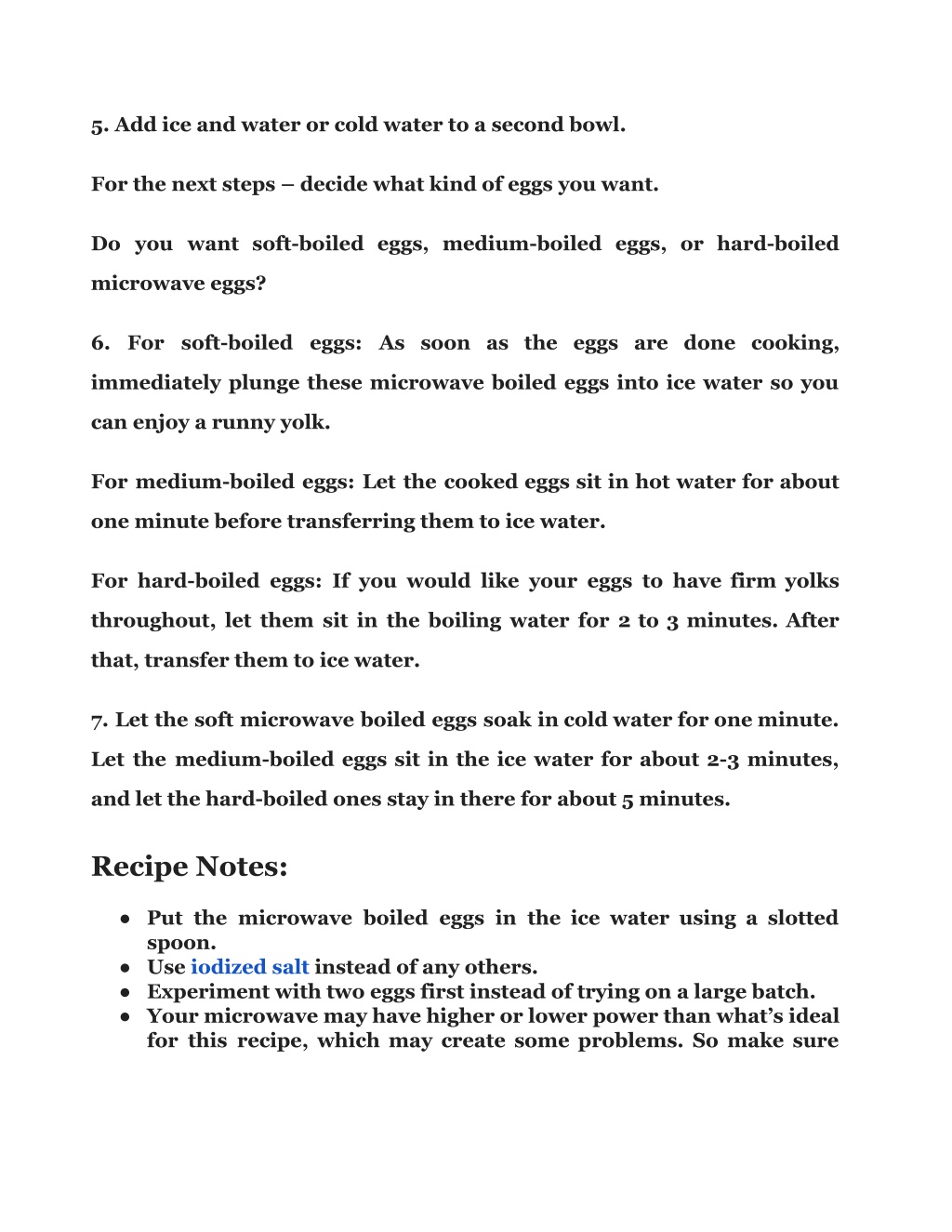 5. Add ice and water or cold water to a second bowl.

For the next steps – decide what kind of eggs you want.

Do you want soft-boiled eggs, medium-boiled eggs, or hard-boiled microwave eggs?

6. For soft-boiled eggs: As soon as the eggs are done cooking, immediately plunge these microwave boiled eggs into ice water so you can enjoy a runny yolk.

For medium-boiled eggs: Let the cooked eggs sit in hot water for about one minute before transferring them to ice water.

For hard-boiled eggs: If you would like your eggs to have firm yolks throughout, let them sit in the boiling water for 2 to 3 minutes. After that, transfer them to ice water.

7. Let the soft microwave boiled eggs soak in cold water for one minute. Let the medium-boiled eggs sit in the ice water for about 2-3 minutes, and let the hard-boiled ones stay in there for about 5 minutes.

Recipe Notes:

● Put the microwave boiled eggs in the ice water using a slotted spoon.
● Use iodized salt instead of any others.
● Experiment with two eggs first instead of trying on a large batch.
● Your microwave may have higher or lower power than what's ideal for this recipe, which may create some problems. So make sure